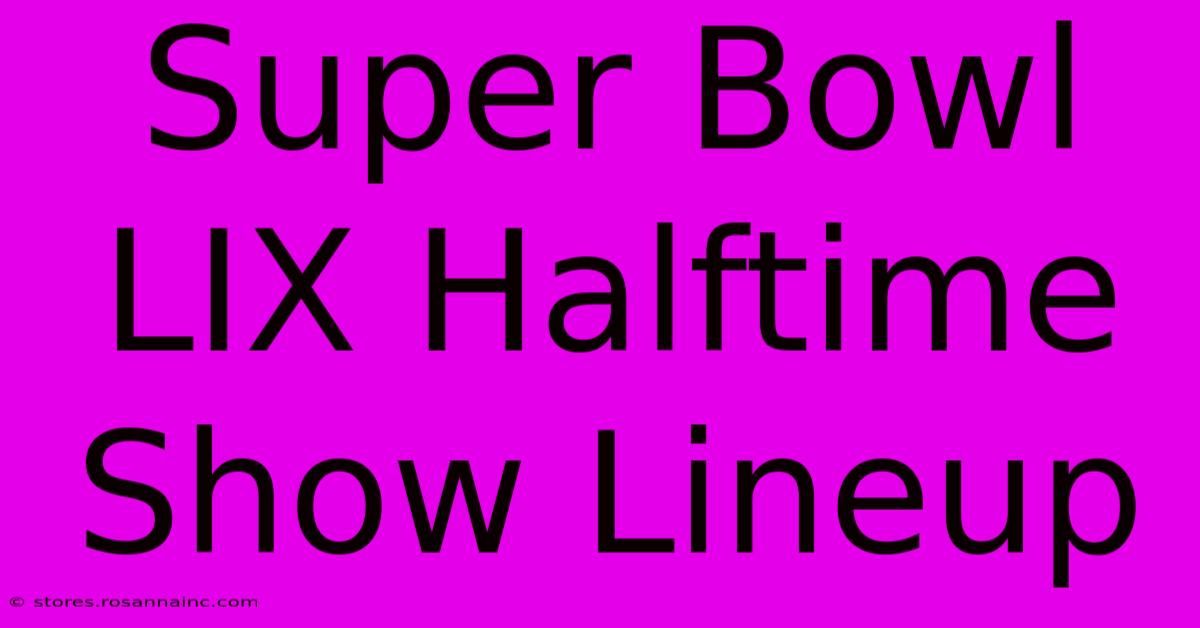 Super Bowl LIX Halftime Show Lineup

© stores.rosannainc.com